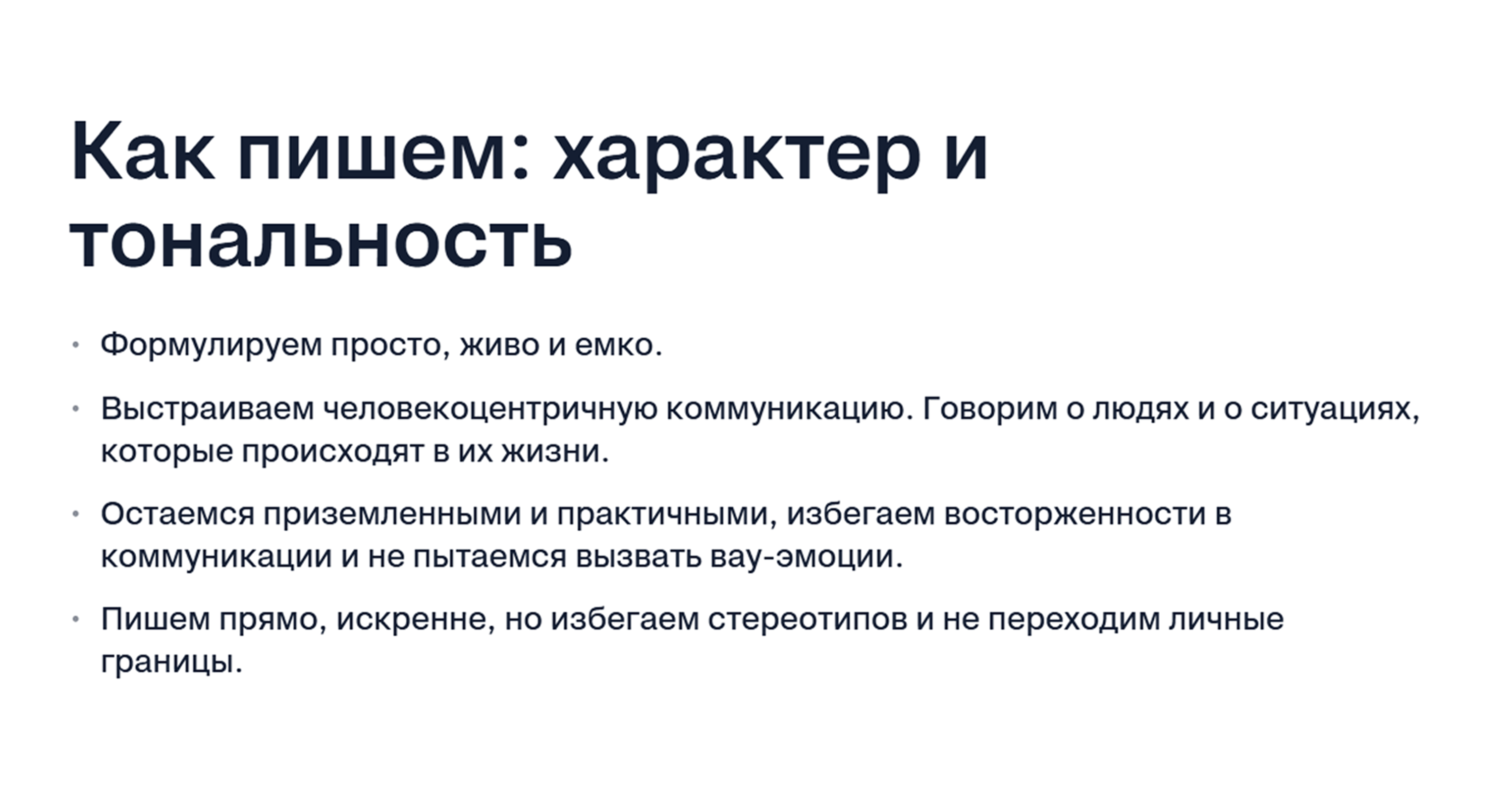 Как пишем: характер и тональность

• Формулируем просто, живо и емко.

• Выстраиваем человекоцентричную коммуникацию. Говорим о людях и о ситуациях, которые происходят в их жизни.

• Остаемся приземленными и практичными, избегаем восторженности в коммуникации и не пытаемся вызвать вау-эмоции.

• Пишем прямо, искренне, но избегаем стереотипов и не переходим личные границы.